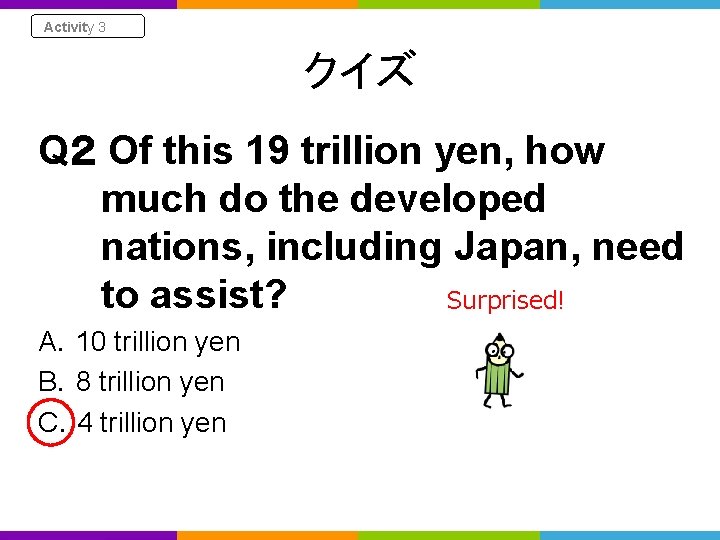 Activity 3

クイズ

Q2 Of this 19 trillion yen, how much do the developed nations, including Japan, need to assist?

Surprised!

A. 10 trillion yen
B. 8 trillion yen
C. 4 trillion yen